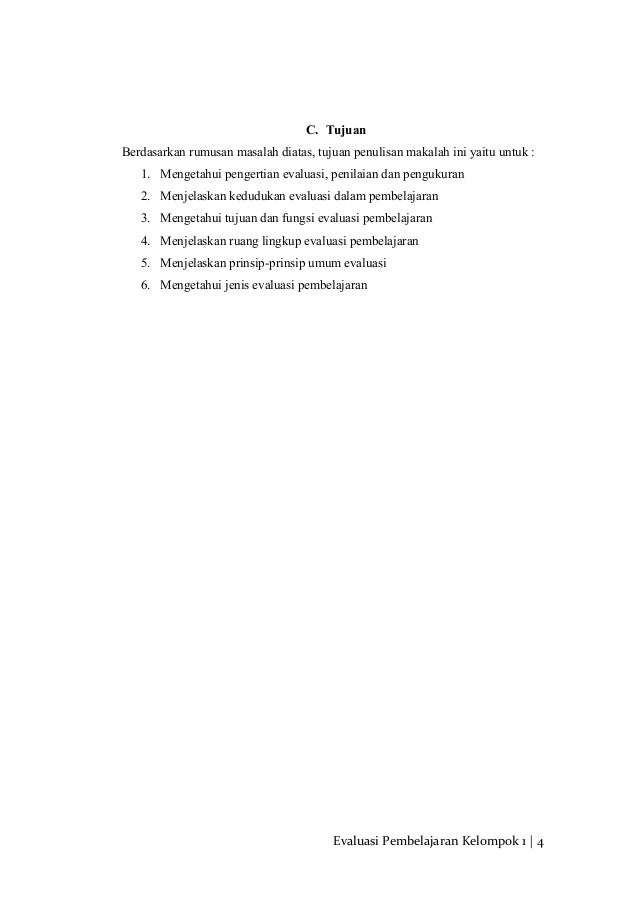 C. Tujuan

Berdasarkan rumusan masalah diatas, tujuan penulisan makalah ini yaitu untuk :

1. Mengetahui pengertian evaluasi, penilaian dan pengukuran
2. Menjelaskan kedudukan evaluasi dalam pembelajaran
3. Mengetahui tujuan dan fungsi evaluasi pembelajaran
4. Menjelaskan ruang lingkup evaluasi pembelajaran
5. Menjelaskan prinsip-prinsip umum evaluasi
6. Mengetahui jenis evaluasi pembelajaran

Evaluasi Pembelajaran Kelompok 1 | 4